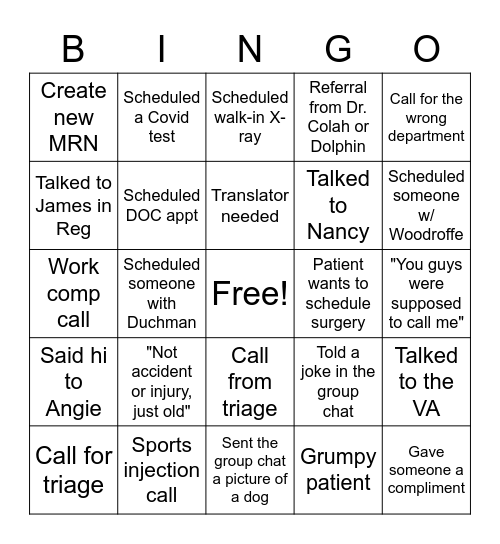 | B | I | N | G | O |
|---|---|---|---|---|
| Create new MRN | Scheduled a Covid test | Scheduled walk-in X-ray | Referral from Dr. Colah or Dolphin | Call for the wrong department |
| Talked to James in Reg | Scheduled DOC appt | Translator needed | Talked to Nancy | Scheduled someone w/ Woodroffe |
| Work comp call | Scheduled someone with Duchman | Free! | Patient wants to schedule surgery | "You guys were supposed to call me" |
| Said hi to Angie | "Not accident or injury, just old" | Call from triage | Told a joke in the group chat | Talked to the VA |
| Call for triage | Sports injection call | Sent the group chat a picture of a dog | Grumpy patient | Gave someone a compliment |